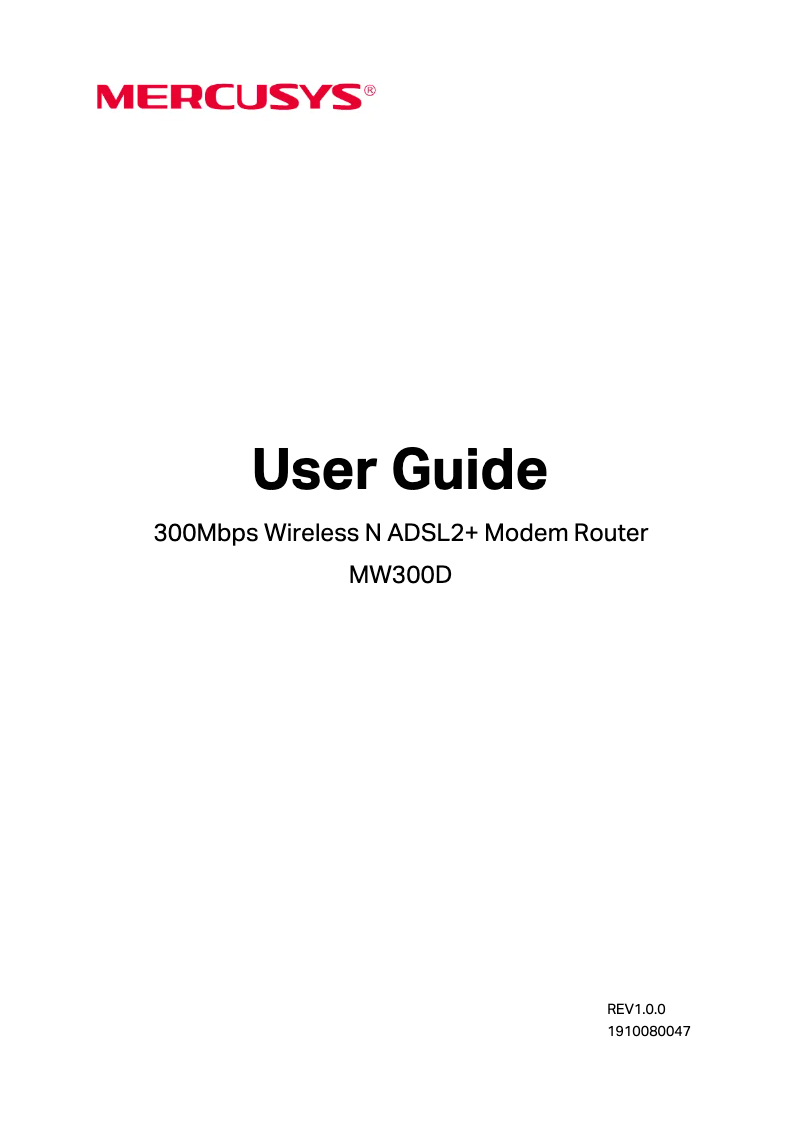 MERCUSYS®

User Guide

300Mbps Wireless N ADSL2+ Modem Router

MW300D

REV1.0.0
1910080047